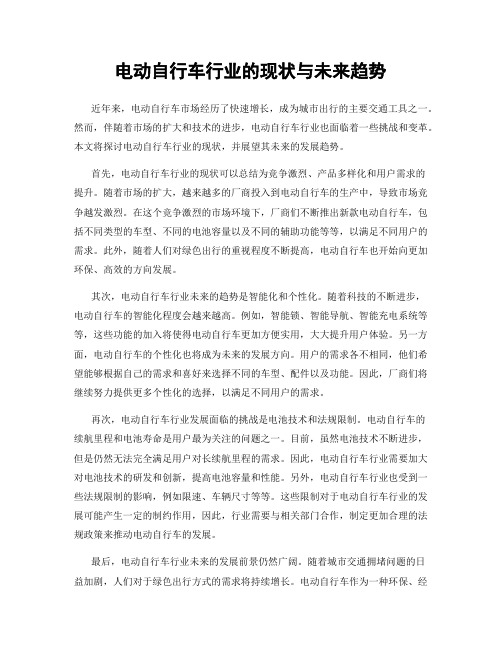 电动自行车行业的现状与未来趋势

近年来，电动自行车市场经历了快速增长，成为城市出行的主要交通工具之一。然而，伴随着市场的扩大和技术的进步，电动自行车行业也面临着一些挑战和变革。本文将探讨电动自行车行业的现状，并展望其未来的发展趋势。

首先，电动自行车行业的现状可以总结为竞争激烈、产品多样化和用户需求的提升。随着市场的扩大，越来越多的厂商投入到电动自行车的生产中，导致市场竞争越发激烈。在这个竞争激烈的市场环境下，厂商们不断推出新款电动自行车，包括不同类型的车型、不同的电池容量以及不同的辅助功能等等，以满足不同用户的需求。此外，随着人们对绿色出行的重视程度不断提高，电动自行车也开始向更加环保、高效的方向发展。

其次，电动自行车行业未来的趋势是智能化和个性化。随着科技的不断进步，电动自行车的智能化程度会越来越高。例如，智能锁、智能导航、智能充电系统等等，这些功能的加入将使得电动自行车更加方便实用，大大提升用户体验。另一方面，电动自行车的个性化也将成为未来的发展方向。用户的需求各不相同，他们希望能够根据自己的需求和喜好来选择不同的车型、配件以及功能。因此，厂商们将继续努力提供更多个性化的选择，以满足不同用户的需求。

再次，电动自行车行业发展面临的挑战是电池技术和法规限制。电动自行车的续航里程和电池寿命是用户最为关注的问题之一。目前，虽然电池技术不断进步，但是仍然无法完全满足用户对长续航里程的需求。因此，电动自行车行业需要加大对电池技术的研发和创新，提高电池容量和性能。另外，电动自行车行业也受到一些法规限制的影响，例如限速、车辆尺寸等等。这些限制对于电动自行车行业的发展可能产生一定的制约作用，因此，行业需要与相关部门合作，制定更加合理的法规政策来推动电动自行车的发展。

最后，电动自行车行业未来的发展前景仍然广阔。随着城市交通拥堵问题的日益加剧，人们对于绿色出行方式的需求将持续增长。电动自行车作为一种环保、经